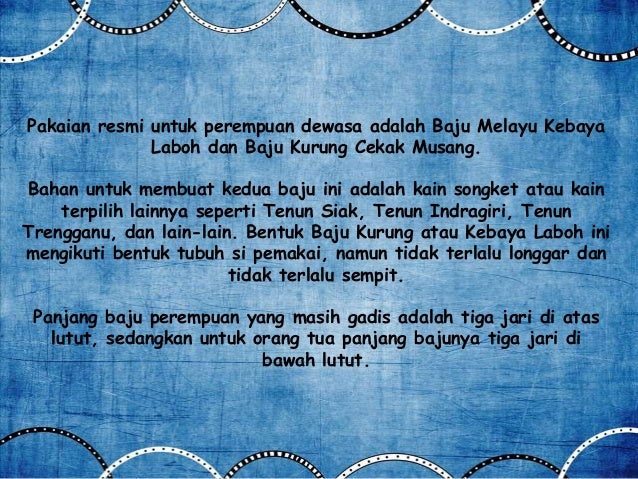 Pakaian resmi untuk perempuan dewasa adalah Baju Melayu Kebaya Laboh dan Baju Kurung Cekak Musang.

Bahan untuk membuat kedua baju ini adalah kain songket atau kain terpilih lainnya seperti Tenun Siak, Tenun Indragiri, Tenun Trengganu, dan lain-lain. Bentuk Baju Kurung atau Kebaya Laboh ini mengikuti bentuk tubuh si pemakai, namun tidak terlalu longgar dan tidak terlalu sempit.

Panjang baju perempuan yang masih gadis adalah tiga jari di atas lutut, sedangkan untuk orang tua panjang bajunya tiga jari di bawah lutut.